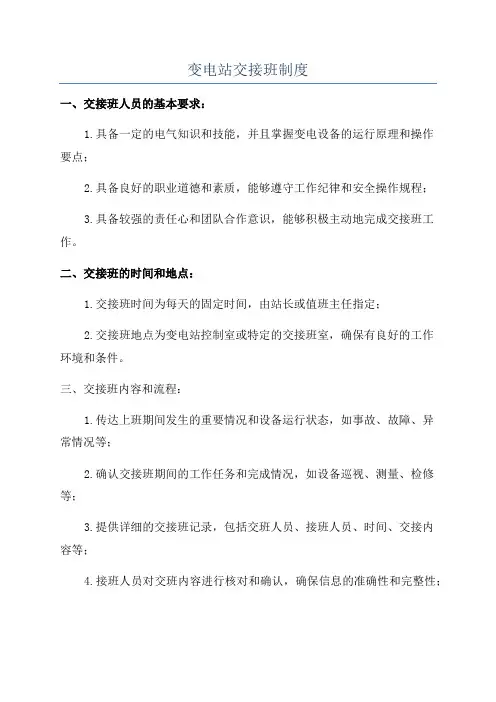 变电站交接班制度

一、交接班人员的基本要求：

1.具备一定的电气知识和技能，并且掌握变电设备的运行原理和操作要点；

2.具备良好的职业道德和素质，能够遵守工作纪律和安全操作规程；

3.具备较强的责任心和团队合作意识，能够积极主动地完成交接班工作。

二、交接班的时间和地点：

1.交接班时间为每天的固定时间，由站长或值班主任指定；

2.交接班地点为变电站控制室或特定的交接班室，确保有良好的工作环境和条件。

三、交接班内容和流程：

1.传达上班期间发生的重要情况和设备运行状态，如事故、故障、异常情况等；

2.确认交接班期间的工作任务和完成情况，如设备巡视、测量、检修等；

3.提供详细的交接班记录，包括交班人员、接班人员、时间、交接内容等；

4.接班人员对交班内容进行核对和确认，确保信息的准确性和完整性；